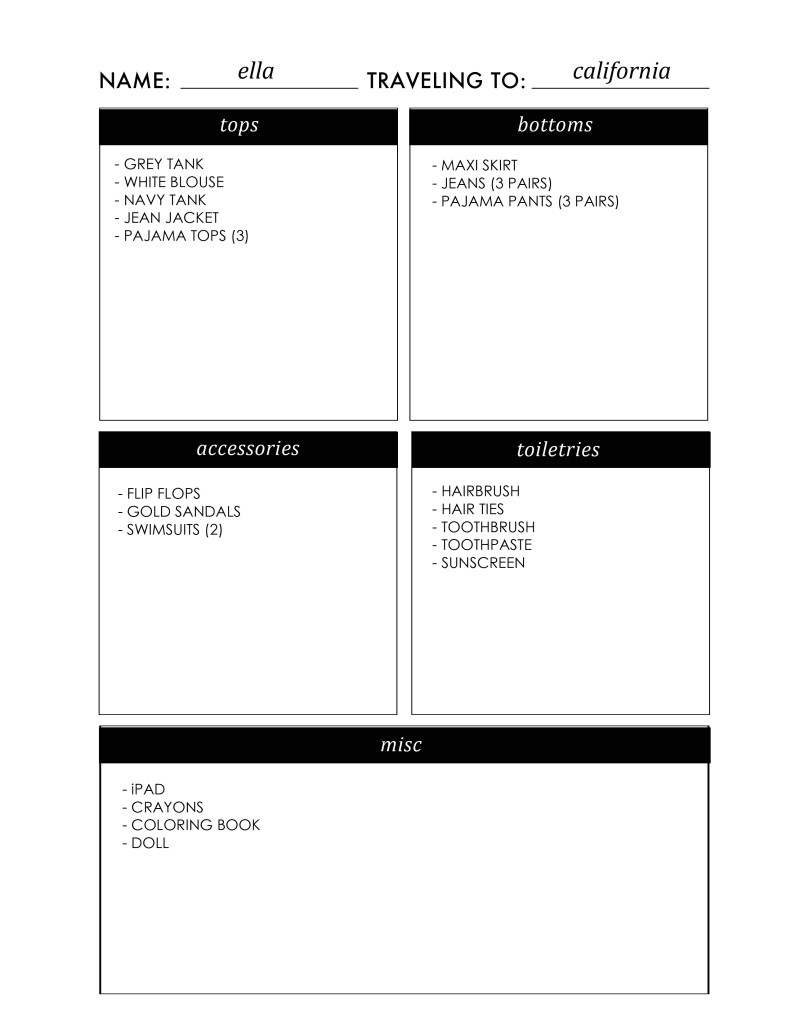 NAME: ella TRAVELING TO: california

tops

- GREY TANK
- WHITE BLOUSE
- NAVY TANK
- JEAN JACKET
- PAJAMA TOPS (3)

bottoms

- MAXI SKIRT
- JEANS (3 PAIRS)
- PAJAMA PANTS (3 PAIRS)

accessories

- FLIP FLOPS
- GOLD SANDALS
- SWIMSUITS (2)

toiletries

- HAIRBRUSH
- HAIR TIES
- TOOTHBRUSH
- TOOTHPASTE
- SUNSCREEN

misc

- iPAD
- CRAYONS
- COLORING BOOK
- DOLL